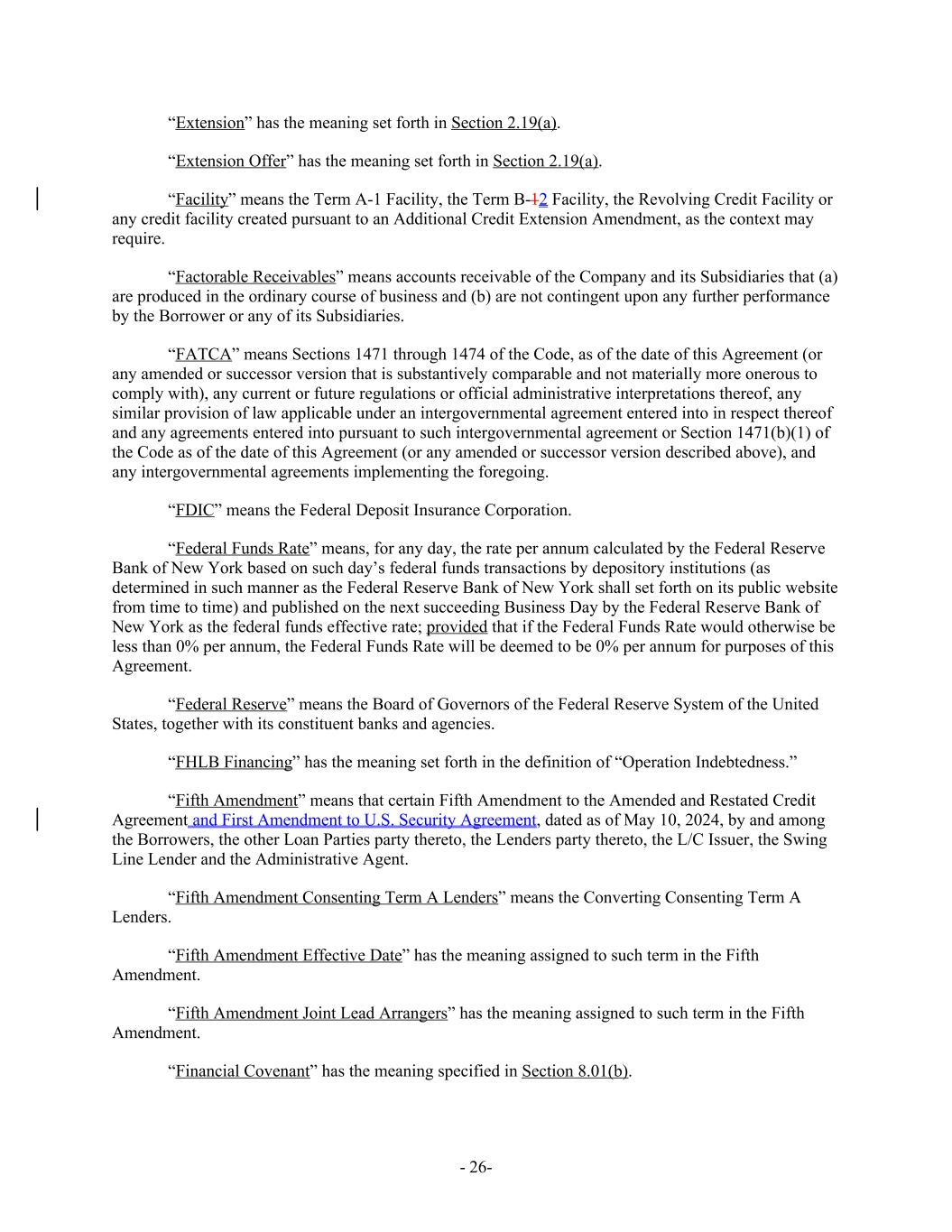 “Extension” has the meaning set forth in Section 2.19(a).

“Extension Offer” has the meaning set forth in Section 2.19(a).

“Facility” means the Term A-1 Facility, the Term B-12 Facility, the Revolving Credit Facility or any credit facility created pursuant to an Additional Credit Extension Amendment, as the context may require.

“Factorable Receivables” means accounts receivable of the Company and its Subsidiaries that (a) are produced in the ordinary course of business and (b) are not contingent upon any further performance by the Borrower or any of its Subsidiaries.

“FATCA” means Sections 1471 through 1474 of the Code, as of the date of this Agreement (or any amended or successor version that is substantively comparable and not materially more onerous to comply with), any current or future regulations or official administrative interpretations thereof, any similar provision of law applicable under an intergovernmental agreement entered into in respect thereof and any agreements entered into pursuant to such intergovernmental agreement or Section 1471(b)(1) of the Code as of the date of this Agreement (or any amended or successor version described above), and any intergovernmental agreements implementing the foregoing.

“FDIC” means the Federal Deposit Insurance Corporation.

“Federal Funds Rate” means, for any day, the rate per annum calculated by the Federal Reserve Bank of New York based on such day’s federal funds transactions by depository institutions (as determined in such manner as the Federal Reserve Bank of New York shall set forth on its public website from time to time) and published on the next succeeding Business Day by the Federal Reserve Bank of New York as the federal funds effective rate; provided that if the Federal Funds Rate would otherwise be less than 0% per annum, the Federal Funds Rate will be deemed to be 0% per annum for purposes of this Agreement.

“Federal Reserve” means the Board of Governors of the Federal Reserve System of the United States, together with its constituent banks and agencies.

“FHLB Financing” has the meaning set forth in the definition of “Operation Indebtedness.”

“Fifth Amendment” means that certain Fifth Amendment to the Amended and Restated Credit Agreement and First Amendment to U.S. Security Agreement, dated as of May 10, 2024, by and among the Borrowers, the other Loan Parties party thereto, the Lenders party thereto, the L/C Issuer, the Swing Line Lender and the Administrative Agent.

“Fifth Amendment Consenting Term A Lenders” means the Converting Consenting Term A Lenders.

“Fifth Amendment Effective Date” has the meaning assigned to such term in the Fifth Amendment.

“Fifth Amendment Joint Lead Arrangers” has the meaning assigned to such term in the Fifth Amendment.

“Financial Covenant” has the meaning specified in Section 8.01(b).

- 26-